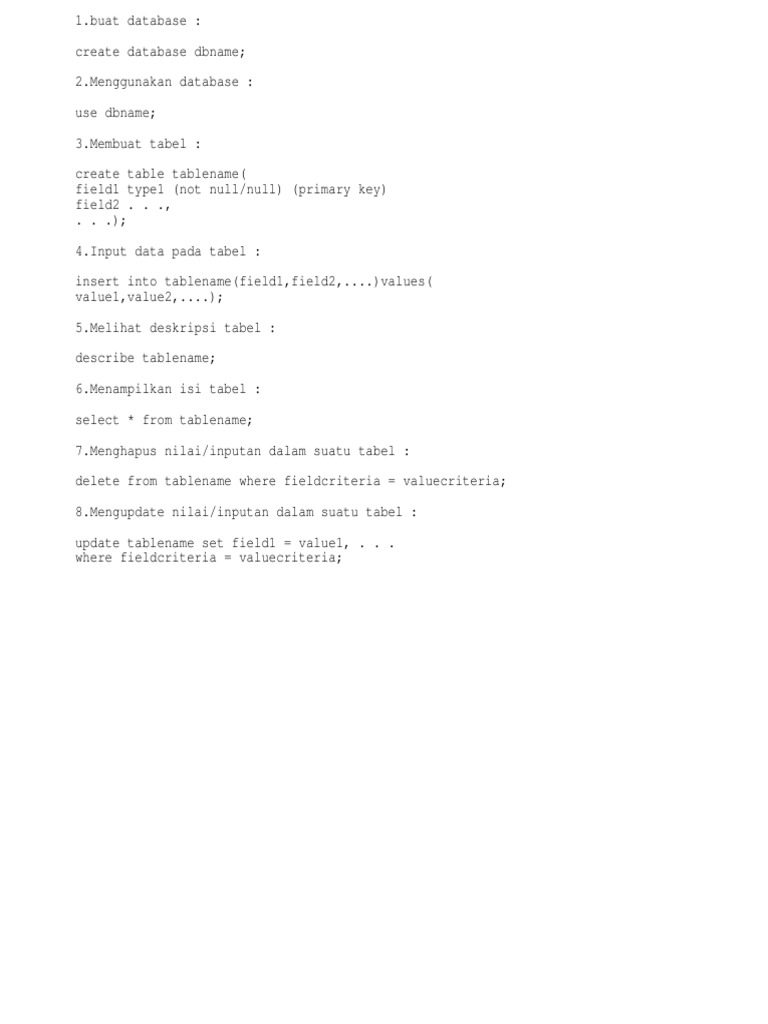 1.buat database :

create database dbname;

2.Menggunakan database :

use dbname;

3.Membuat tabel :

create table tablename(
field1 type1 (not null/null) (primary key)
field2 . . .,
. . .);

4.Input data pada tabel :

insert into tablename(field1,field2,....)values(
value1,value2,....);

5.Melihat deskripsi tabel :

describe tablename;

6.Menampilkan isi tabel :

select * from tablename;

7.Menghapus nilai/inputan dalam suatu tabel :

delete from tablename where fieldcriteria = valuecriteria;

8.Mengupdate nilai/inputan dalam suatu tabel :

update tablename set field1 = value1, . . .
where fieldcriteria = valuecriteria;